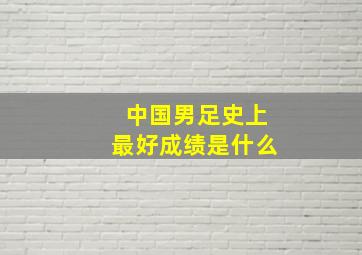 中国男足史上
最好成绩是什么